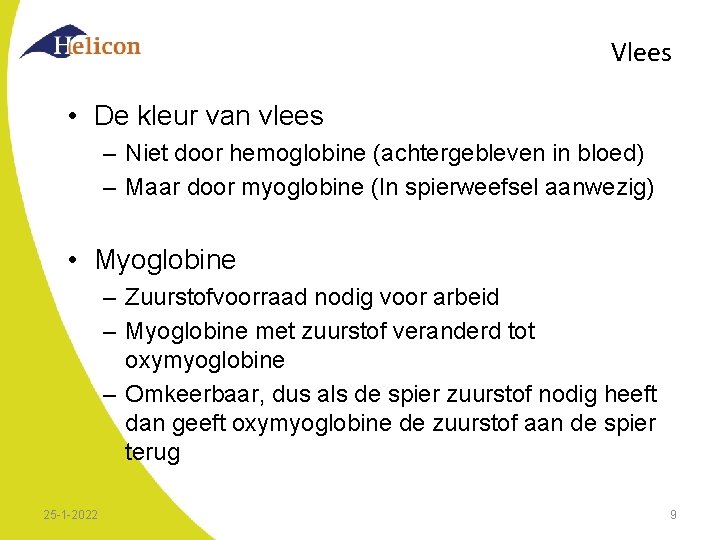 Helicon

Vlees

• De kleur van vlees
  – Niet door hemoglobine (achtergebleven in bloed)
  – Maar door myoglobine (In spierweefsel aanwezig)

• Myoglobine
  – Zuurstofvoorraad nodig voor arbeid
  – Myoglobine met zuurstof veranderd tot oxymyoglobine
  – Omkeerbaar, dus als de spier zuurstof nodig heeft dan geeft oxymyoglobine de zuurstof aan de spier terug

25-1-2022

9